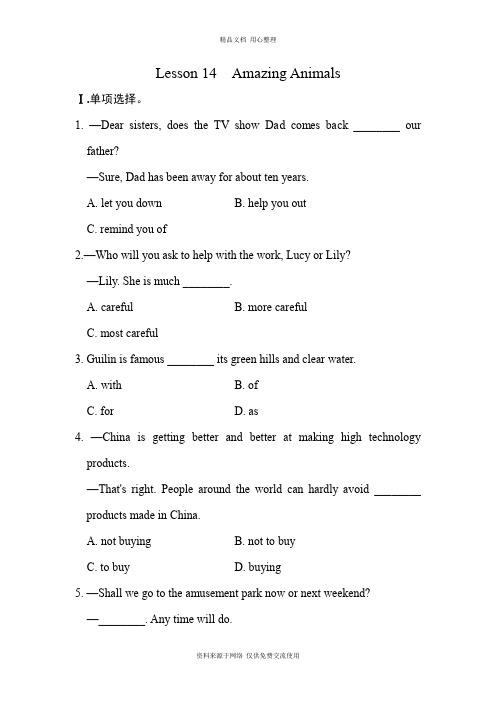 精品文档 用心整理

Lesson 14 Amazing Animals

Ⅰ.单项选择。

1. —Dear sisters, does the TV show Dad comes back ________ our father?

—Sure, Dad has been away for about ten years.

A. let you down B. help you out

C. remind you of

2.—Who will you ask to help with the work, Lucy or Lily?

—Lily. She is much ________.

A. careful B. more careful

C. most careful

3. Guilin is famous ________ its green hills and clear water.

A. with B. of

C. for D. as

4. —China is getting better and better at making high technology products.

—That's right. People around the world can hardly avoid ________ products made in China.

A. not buying B. not to buy

C. to buy D. buying

5. —Shall we go to the amusement park now or next weekend?

—________. Any time will do.

资料来源于网络 仅供免费交流使用